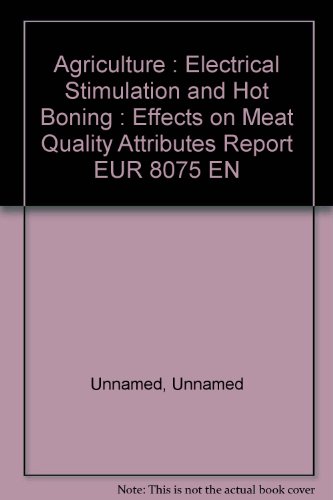 Agriculture : Electrical Stimulation and Hot Boning : Effects on Meat Quality Attributes Report EUR 8075 EN

Unnamed, Unnamed

Note: This is not the actual book cover